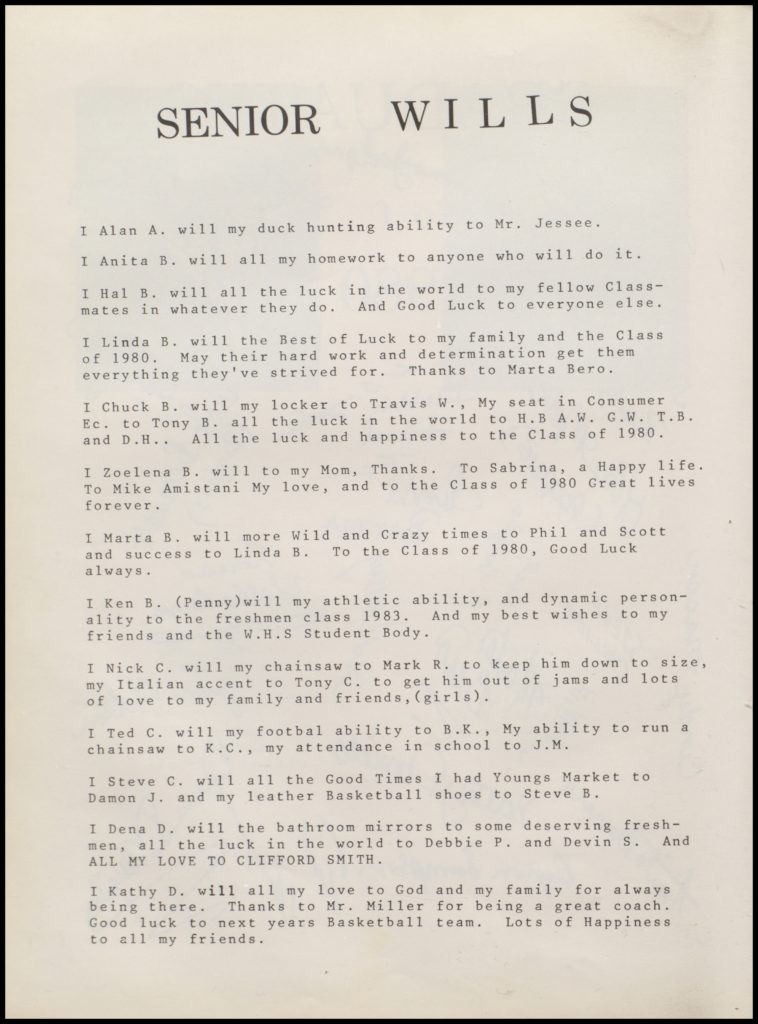 SENIOR WILLS

I Alan A. will my duck hunting ability to Mr. Jessee.

I Anita B. will all my homework to anyone who will do it.

I Hal B. will all the luck in the world to my fellow Classmates in whatever they do. And Good Luck to everyone else.

I Linda B. will the Best of Luck to my family and the Class of 1980. May their hard work and determination get them everything they've strived for. Thanks to Marta Bero.

I Chuck B. will my locker to Travis W., My seat in Consumer Ec. to Tony B. all the luck in the world to H.B A.W. G.W. T.B. and D.H.. All the luck and happiness to the Class of 1980.

I Zoelena B. will to my Mom, Thanks. To Sabrina, a Happy life. To Mike Amistani My love, and to the Class of 1980 Great lives forever.

I Marta B. will more Wild and Crazy times to Phil and Scott and success to Linda B. To the Class of 1980, Good Luck always.

I Ken B. (Penny)will my athletic ability, and dynamic personality to the freshmen class 1983. And my best wishes to my friends and the W.H.S Student Body.

I Nick C. will my chainsaw to Mark R. to keep him down to size, my Italian accent to Tony C. to get him out of jams and lots of love to my family and friends,(girls).

I Ted C. will my footbal ability to B.K., My ability to run a chainsaw to K.C., my attendance in school to J.M.

I Steve C. will all the Good Times I had Youngs Market to Damon J. and my leather Basketball shoes to Steve B.

I Dena D. will the bathroom mirrors to some deserving freshmen, all the luck in the world to Debbie P. and Devin S. And ALL MY LOVE TO CLIFFORD SMITH.

I Kathy D. will all my love to God and my family for always being there. Thanks to Mr. Miller for being a great coach. Good luck to next years Basketball team. Lots of Happiness to all my friends.